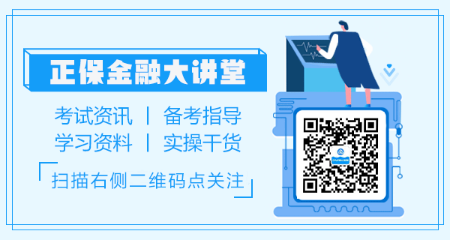 正保金融大讲堂

考试资讯 | 备考指导
学习资料 | 实操干货

扫描右侧二维码点关注